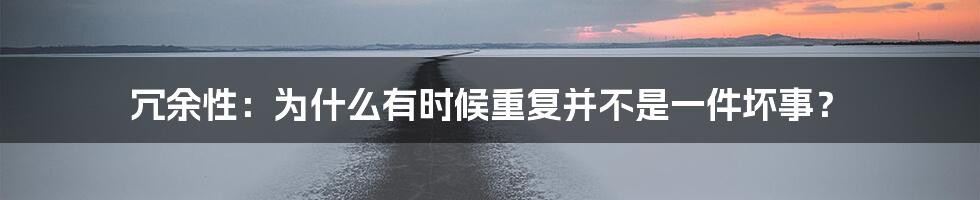 冗余性：为什么有时候重复并不是一件坏事？